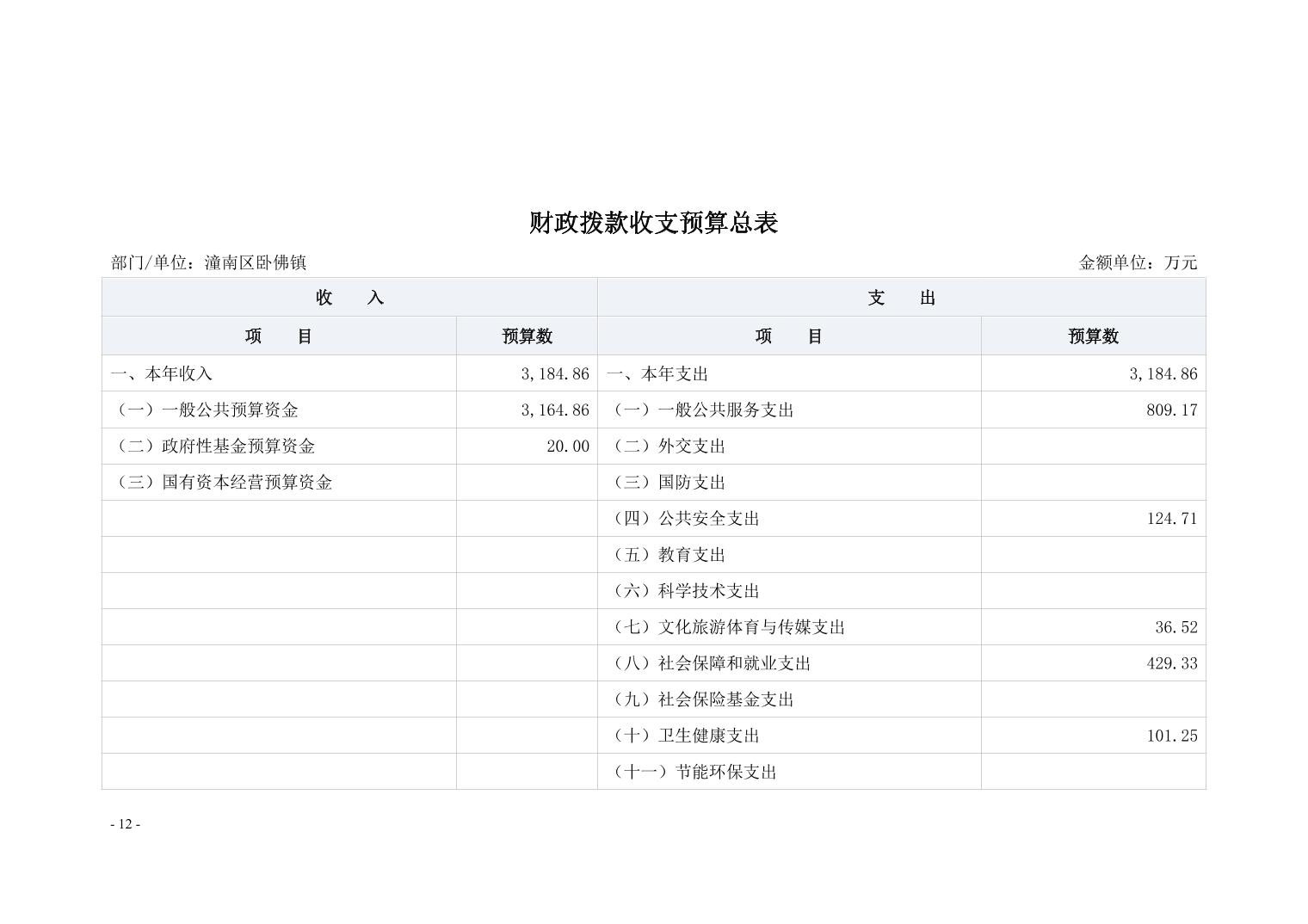 财政拨款收支预算总表

部门/单位：潼南区卧佛镇

金额单位：万元

| 收　入 | | 支　出 | |
|---|---|---|---|
| 项　目 | 预算数 | 项　目 | 预算数 |
| 一、本年收入 | 3,184.86 | 一、本年支出 | 3,184.86 |
| （一）一般公共预算资金 | 3,164.86 | （一）一般公共服务支出 | 809.17 |
| （二）政府性基金预算资金 | 20.00 | （二）外交支出 | |
| （三）国有资本经营预算资金 | | （三）国防支出 | |
| | | （四）公共安全支出 | 124.71 |
| | | （五）教育支出 | |
| | | （六）科学技术支出 | |
| | | （七）文化旅游体育与传媒支出 | 36.52 |
| | | （八）社会保障和就业支出 | 429.33 |
| | | （九）社会保险基金支出 | |
| | | （十）卫生健康支出 | 101.25 |
| | | （十一）节能环保支出 | |

- 12 -